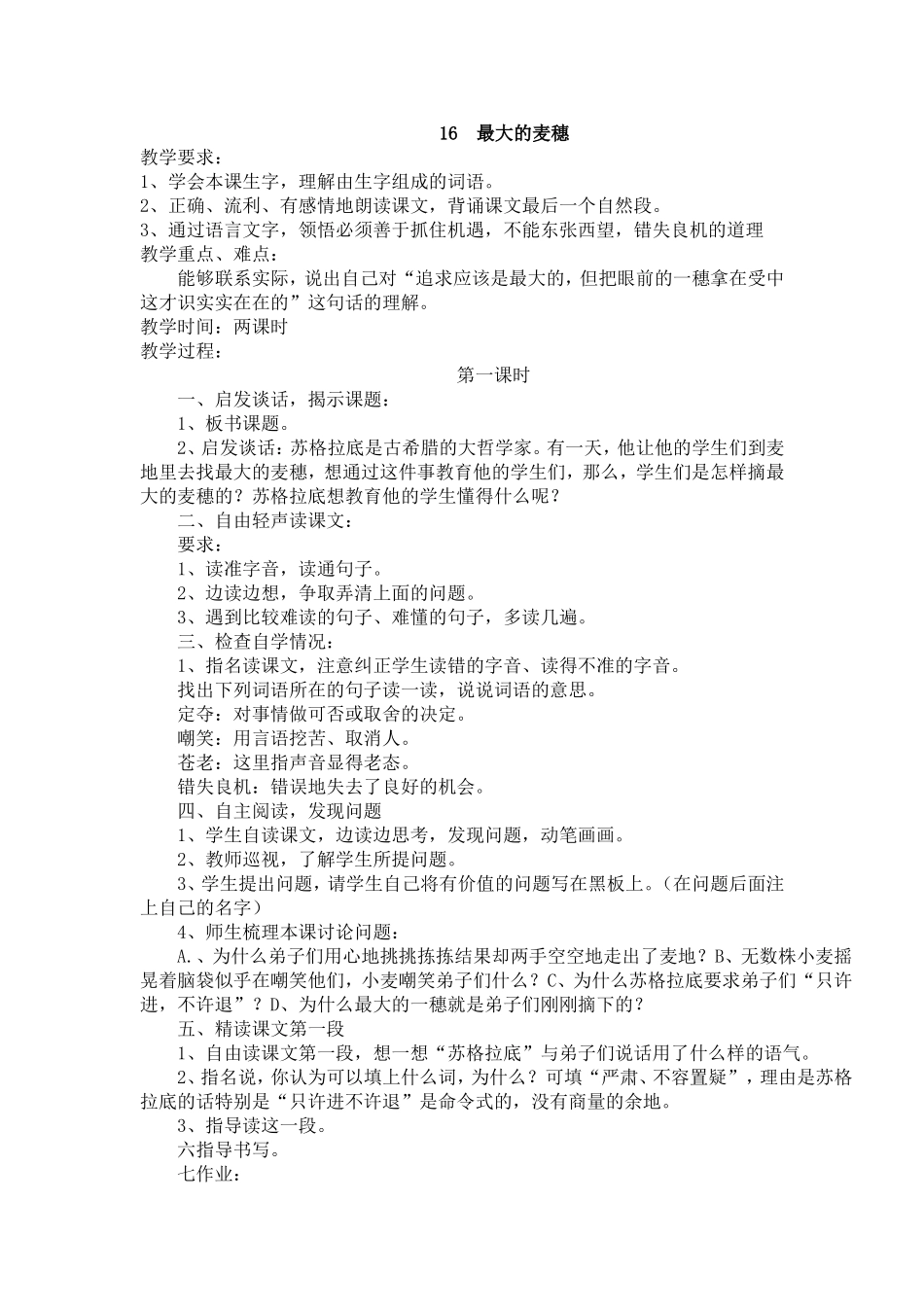 16 最大的麦穗

教学要求：
1、学会本课生字，理解由生字组成的词语。
2、正确、流利、有感情地朗读课文，背诵课文最后一个自然段。
3、通过语言文字，领悟必须善于抓住机遇，不能东张西望，错失良机的道理
教学重点、难点：

能够联系实际，说出自己对“追求应该是最大的，但把眼前的一穗拿在受中这才识实实在在的”这句话的理解。

教学时间：两课时
教学过程：

第一课时

一、启发谈话，揭示课题：

1、板书课题。

2、启发谈话：苏格拉底是古希腊的大哲学家。有一天，他让他的学生们到麦地里去找最大的麦穗，想通过这件事教育他的学生们，那么，学生们是怎样摘最大的麦穗的？苏格拉底想教育他的学生懂得什么呢？

二、自由轻声读课文：

要求：
1、读准字音，读通句子。
2、边读边想，争取弄清上面的问题。
3、遇到比较难读的句子、难懂的句子，多读几遍。

三、检查自学情况：

1、指名读课文，注意纠正学生读错的字音、读得不准的字音。

找出下列词语所在的句子读一读，说说词语的意思。
定夺：对事情做可否或取舍的决定。
嘲笑：用言语挖苦、取消人。
苍老：这里指声音显得老态。
错失良机：错误地失去了良好的机会。

四、自主阅读，发现问题

1、学生自读课文，边读边思考，发现问题，动笔画画。

2、教师巡视，了解学生所提问题。

3、学生提出问题，请学生自己将有价值的问题写在黑板上。（在问题后面注上自己的名字）

4、师生梳理本课讨论问题：

A.、为什么弟子们用心地挑挑拣拣结果却两手空空地走出了麦地？B、无数株小麦摇晃着脑袋似乎在嘲笑他们，小麦嘲笑弟子们什么？C、为什么苏格拉底要求弟子们“只许进，不许退”？D、为什么最大的一穗就是弟子们刚刚摘下的？

五、精读课文第一段

1、自由读课文第一段，想一想“苏格拉底”与弟子们说话用了什么样的语气。

2、指名说，你认为可以填上什么词，为什么？可填“严肃、不容置疑”，理由是苏格拉底的话特别是“只许进不许退”是命令式的，没有商量的余地。

3、指导读这一段。

六指导书写。

七作业：